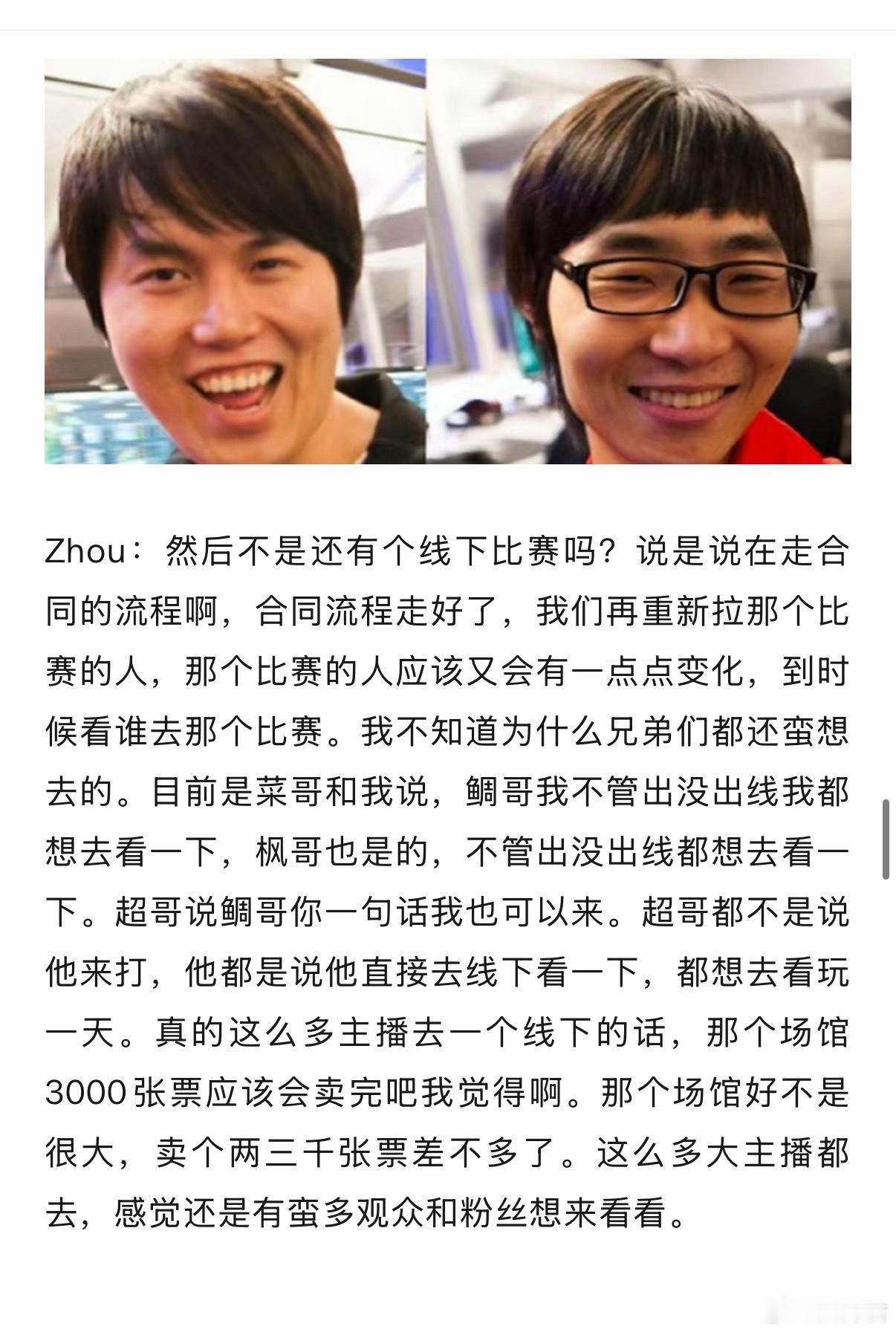 Zhou：然后不是还有个线下比赛吗？说是说在走合同的流程啊，合同流程走好了，我们再重新拉那个比赛的人，那个比赛的人应该又会有一点点变化，到时候看谁去那个比赛。我不知道为什么兄弟们都还蛮想去的。目前是菜哥和我说，鲷哥我不管出没出线我都想去看一下，枫哥也是的，不管出没出线都想去看一下。超哥说鲷哥你一句话我也可以来。超哥都不是说他来打，他都是说他直接去线下看一下，都想去看玩一天。真的这么多主播去一个线下的话，那个场馆3000张票应该会卖完吧我觉得啊。那个场馆好不是很大，卖个两三千张票差不多了。这么多大主播都去，感觉还是有蛮多观众和粉丝想来看看。